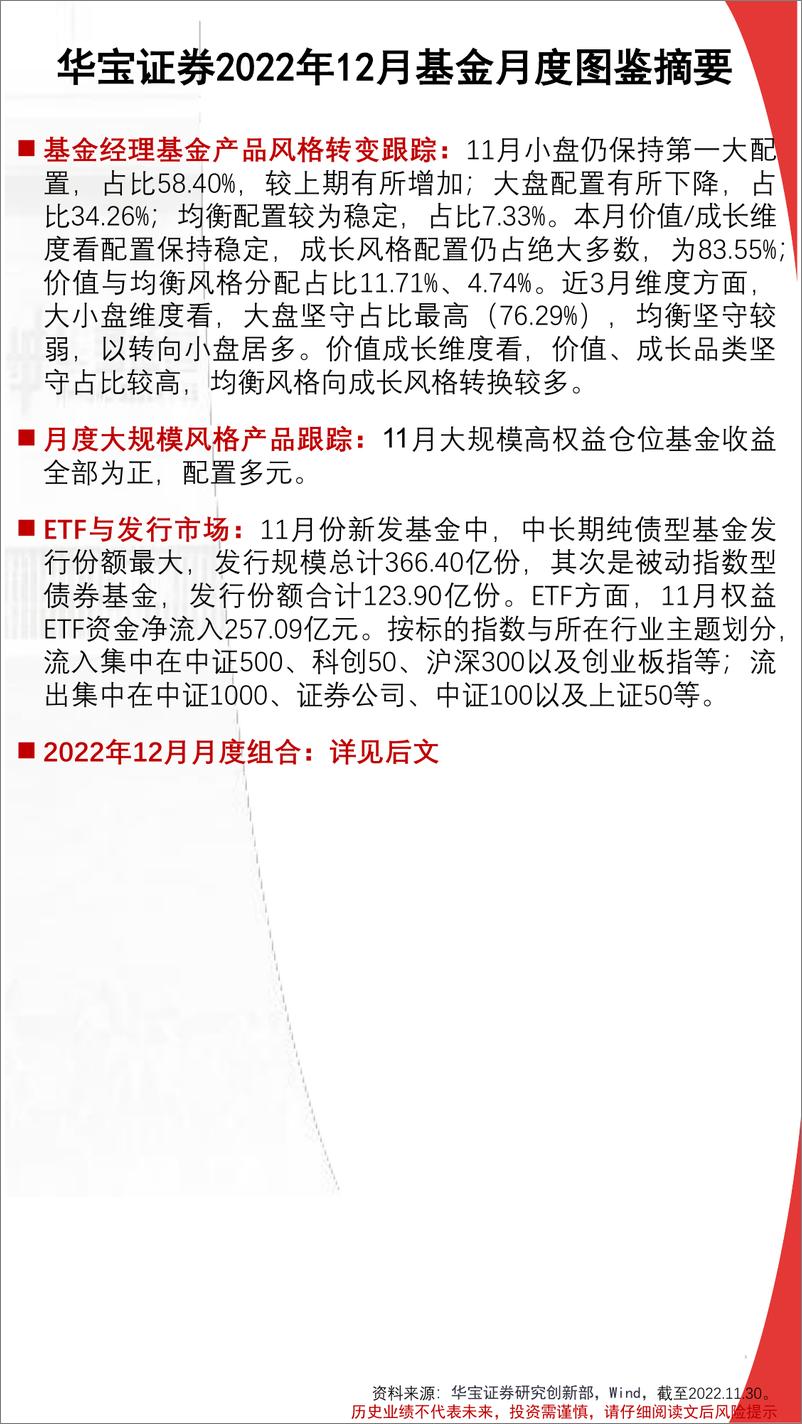 华宝证券2022年12月基金月度图鉴摘要

■ 基金经理基金产品风格转变跟踪：11月小盘仍保持第一大配置，占比58.40%，较上期有所增加；大盘配置有所下降，占比34.26%；均衡配置较为稳定，占比7.33%。本月价值/成长维度看配置保持稳定，成长风格配置仍占绝大多数，为83.55%；价值与均衡风格分配占比11.71%、4.74%。近3月维度方面，大小盘维度看，大盘坚守占比最高（76.29%），均衡坚守较弱，以转向小盘居多。价值成长维度看，价值、成长品类坚守占比较高，均衡风格向成长风格转换较多。

■ 月度大规模风格产品跟踪：11月大规模高权益仓位基金收益全部为正，配置多元。

■ ETF与发行市场：11月份新发基金中，中长期纯债型基金发行份额最大，发行规模总计366.40亿份，其次是被动指数型债券基金，发行份额合计123.90亿份。ETF方面，11月权益ETF资金净流入257.09亿元。按标的指数与所在行业主题划分，流入集中在中证500、科创50、沪深300以及创业板指等；流出集中在中证1000、证券公司、中证100以及上证50等。

■ 2022年12月月度组合：详见后文

资料来源：华宝证券研究创新部，Wind，截至2022.11.30。
历史业绩不代表未来，投资需谨慎，请仔细阅读文后风险提示